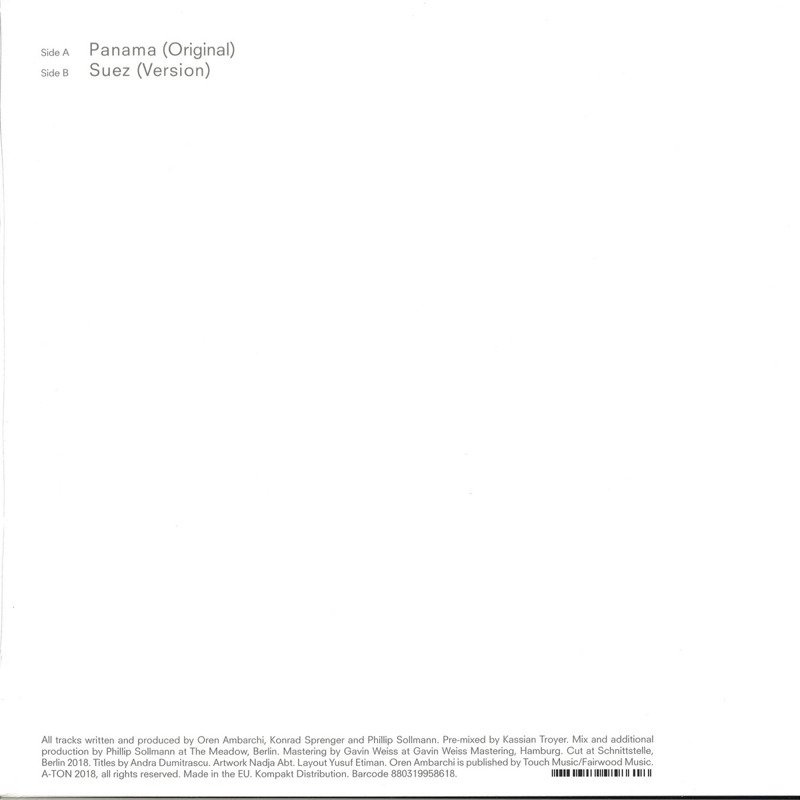 Side A Panama (Original)
Side B Suez (Version)

All tracks written and produced by Oren Ambarchi, Konrad Sprenger and Phillip Sollmann. Pre-mixed by Kassian Troyer. Mix and additional production by Phillip Sollmann at The Meadow, Berlin. Mastering by Gavin Weiss at Gavin Weiss Mastering, Hamburg. Cut at Schnittstelle, Berlin 2018. Titles by Andra Dumitrascu. Artwork Nadja Abt. Layout Yusuf Etiman. Oren Ambarchi is published by Touch Music/Fairwood Music. A-TON 2018, all rights reserved. Made in the EU. Kompakt Distribution. Barcode 880319958618.